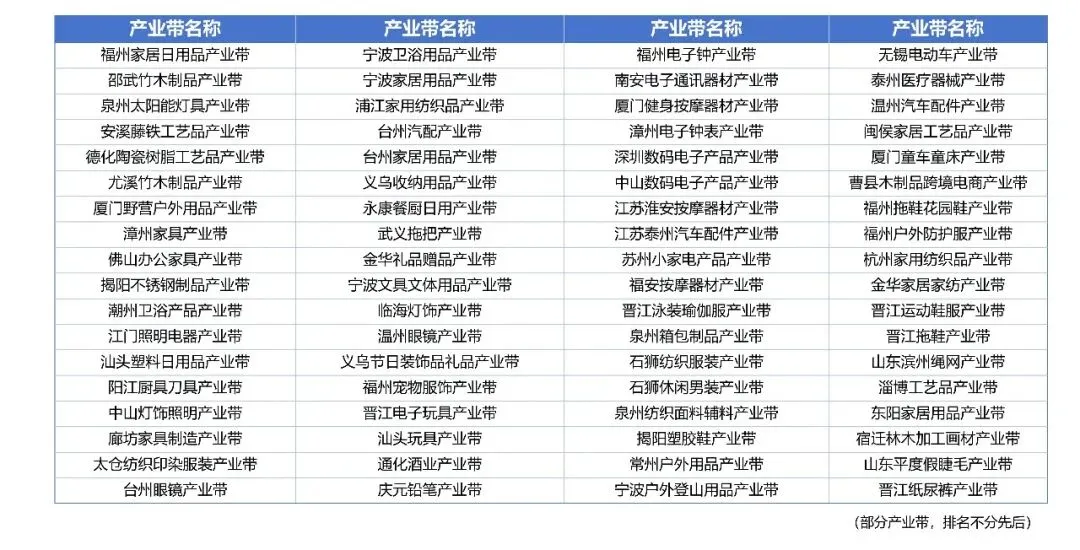 | 产业带名称 | 产业带名称 | 产业带名称 | 产业带名称 |
|---|---|---|---|
| 福州家居日用品产业带 | 宁波卫浴用品产业带 | 福州电子钟产业带 | 无锡电动车产业带 |
| 邵武竹木制品产业带 | 宁波家居用品产业带 | 南安电子通讯器材产业带 | 泰州医疗器械产业带 |
| 泉州太阳能灯具产业带 | 浦江家用纺织品产业带 | 厦门健身按摩器材产业带 | 温州汽车配件产业带 |
| 安溪藤铁工艺品产业带 | 台州汽配产业带 | 漳州电子钟表产业带 | 闽侯家居工艺品产业带 |
| 德化陶瓷树脂工艺品产业带 | 台州家居用品产业带 | 深圳数码电子产品产业带 | 厦门童车童床产业带 |
| 尤溪竹木制品产业带 | 义乌收纳用品产业带 | 中山数码电子产品产业带 | 曹县木制品跨境电商产业带 |
| 厦门野营户外用品产业带 | 永康餐厨日用产业带 | 江苏淮安按摩器材产业带 | 福州拖鞋花园鞋产业带 |
| 漳州家具产业带 | 武义拖把产业带 | 江苏泰州汽车配件产业带 | 福州户外防护服产业带 |
| 佛山办公家具产业带 | 金华礼品赠品产业带 | 苏州小家电产品产业带 | 杭州家用纺织品产业带 |
| 揭阳不锈钢制品产业带 | 宁波文具文体用品产业带 | 福安按摩器材产业带 | 金华家居家纺产业带 |
| 潮州卫浴产品产业带 | 临海灯饰产业带 | 晋江泳装瑜伽服产业带 | 晋江运动鞋服产业带 |
| 江门照明电器产业带 | 温州眼镜产业带 | 泉州箱包制品产业带 | 晋江拖鞋产业带 |
| 汕头塑料日用品产业带 | 义乌节日装饰品礼品产业带 | 石狮纺织服装产业带 | 山东滨州绳网产业带 |
| 阳江厨具刀具产业带 | 福州宠物服饰产业带 | 石狮休闲男装产业带 | 淄博工艺品产业带 |
| 中山灯饰照明产业带 | 晋江电子玩具产业带 | 泉州纺织面料辅料产业带 | 东阳家居用品产业带 |
| 廊坊家具制造产业带 | 汕头玩具产业带 | 揭阳塑胶鞋产业带 | 宿迁林木加工画材产业带 |
| 太仓纺织印染服装产业带 | 通化酒业产业带 | 常州户外用品产业带 | 山东平度假睫毛产业带 |
| 台州眼镜产业带 | 庆元铅笔产业带 | 宁波户外登山用品产业带 | 晋江纸尿裤产业带 |

（部分产业带，排名不分先后）